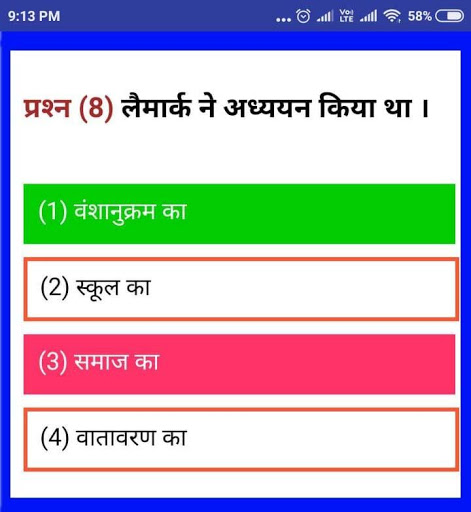 9:13 PM

... Vo) LTE 58%

प्रश्न (8) लैमार्क ने अध्ययन किया था ।

(1) वंशानुक्रम का

(2) स्कूल का

(3) समाज का

(4) वातावरण का